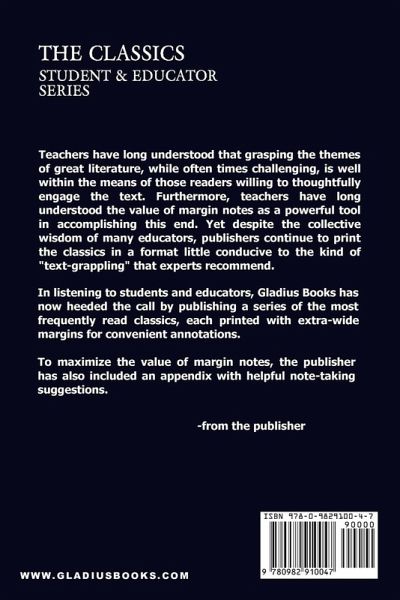 THE CLASSICS
STUDENT & EDUCATOR SERIES

Teachers have long understood that grasping the themes of great literature, while often times challenging, is well within the means of those readers willing to thoughtfully engage the text. Furthermore, teachers have long understood the value of margin notes as a powerful tool in accomplishing this end. Yet despite the collective wisdom of many educators, publishers continue to print the classics in a format little conducive to the kind of "text-grappling" that experts recommend.

In listening to students and educators, Gladius Books has now heeded the call by publishing a series of the most frequently read classics, each printed with extra-wide margins for convenient annotations.

To maximize the value of margin notes, the publisher has also included an appendix with helpful note-taking suggestions.

-from the publisher

ISBN 978-0-9829100-4-7
90000
9 780982 910047

WWW.GLADIUSBOOKS.COM